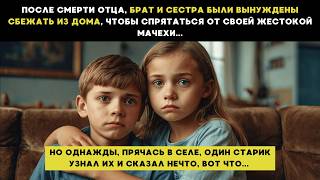 ПОСЛЕ СМЕРТИ ОТЦА, БРАТ И СЕСТРА БЫЛИ ВЫНУЖДЕНЫ СБЕЖАТЬ ИЗ ДОМА, ЧТОБЫ СПРЯТАТЬСЯ ОТ СВОЕЙ ЖЕСТОКОЙ МАЧЕХИ...

НО ОДНАЖДЫ, ПРЯЧАСЬ В СЕЛЕ, ОДИН СТАРИК УЗНАЛ ИХ И СКАЗАЛ НЕЧТО, ВОТ ЧТО...